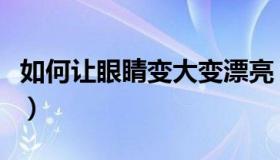 如何让眼睛变大变漂亮）